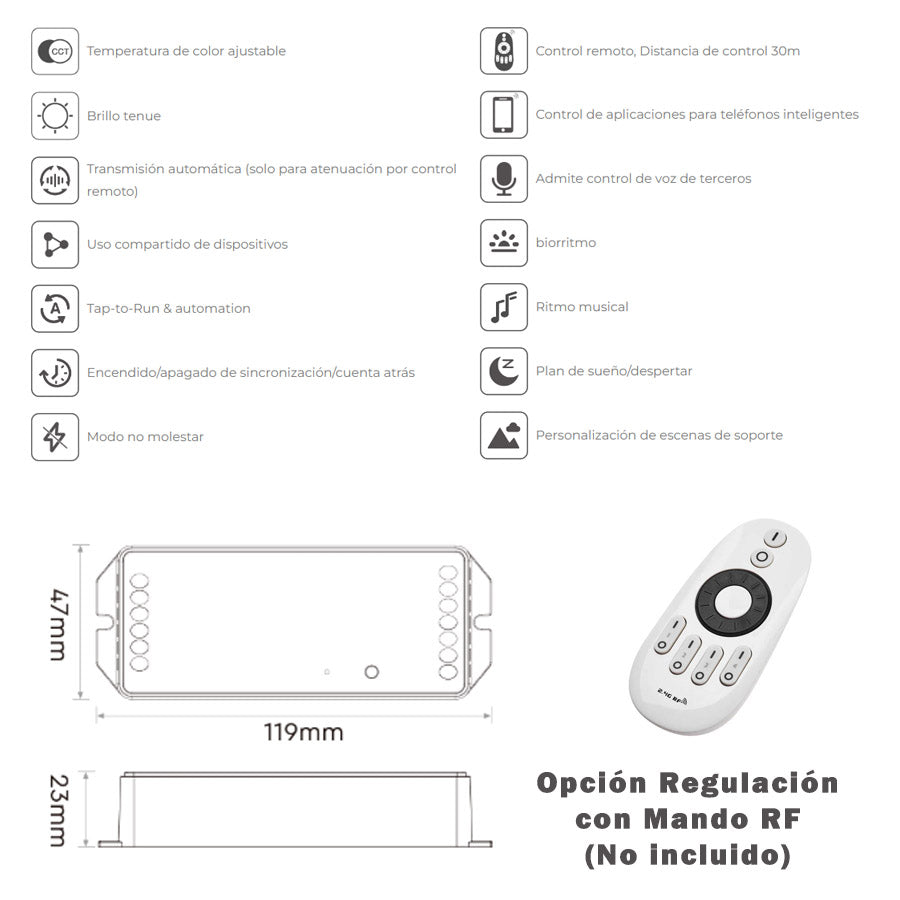 CCT Temperatura de color ajustable

Brillo tenue

Transmisión automática (solo para atenuación por control remoto)

Uso compartido de dispositivos

Tap-to-Run & automation

Encendido/apagado de sincronización/cuenta atrás

Modo no molestar

Control remoto, Distancia de control 30m

Control de aplicaciones para teléfonos inteligentes

Admite control de voz de terceros

biorritmo

Ritmo musical

Plan de sueño/despertar

Personalización de escenas de soporte

47mm

119mm

23mm

2.4G RF

Opción Regulación con Mando RF (No incluido)